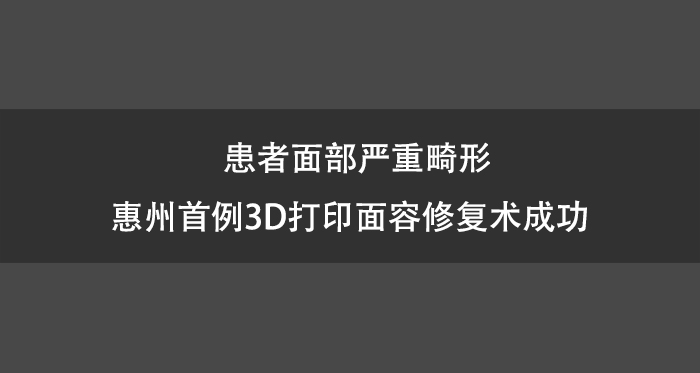 患者面部严重畸形

惠州首例3D打印面容修复术成功